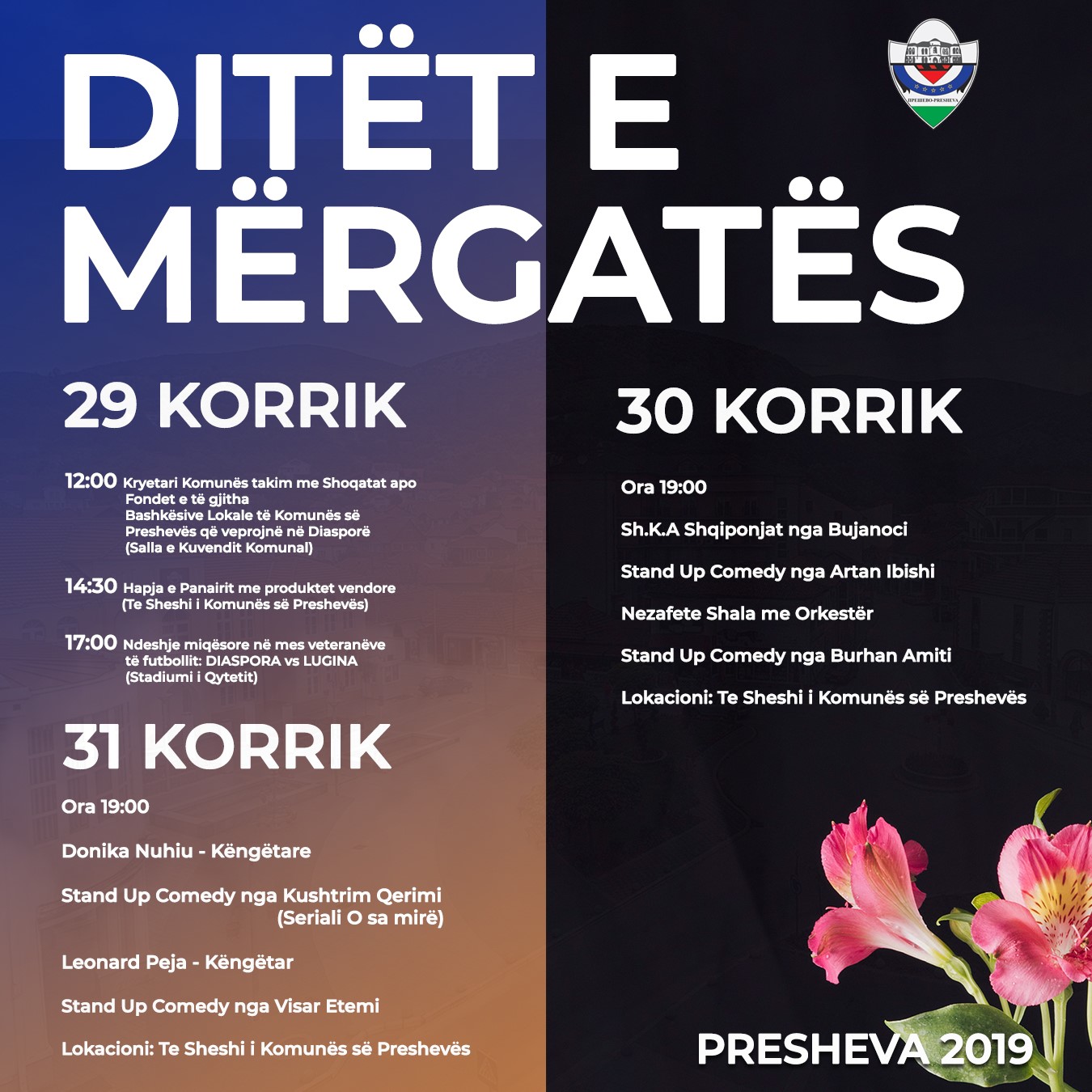 DITËT E MËRGATËS

ПРЕШЕВО-PRESHEVA

29 KORRIK

12:00 Kryetari Komunës takim me Shoqatat apo Fondet e të gjitha Bashkësive Lokale të Komunës së Preshevës që veprojnë në Diasporë (Salla e Kuvendit Komunal)

14:30 Hapja e Panairit me produktet vendore (Te Sheshi i Komunës së Preshevës)

17:00 Ndeshje miqësore në mes veteranëve të futbollit: DIASPORA vs LUGINA (Stadiumi i Qytetit)

31 KORRIK

Ora 19:00

Donika Nuhiu - Këngëtare

Stand Up Comedy nga Kushtrim Qerimi (Seriali O sa mirë)

Leonard Peja - Këngëtar

Stand Up Comedy nga Visar Etemi

Lokacioni: Te Sheshi i Komunës së Preshevës

30 KORRIK

Ora 19:00

Sh.K.A Shqiponjat nga Bujanoci

Stand Up Comedy nga Artan Ibishi

Nezafete Shala me Orkestër

Stand Up Comedy nga Burhan Amiti

Lokacioni: Te Sheshi i Komunës së Preshevës

PRESHEVA 2019